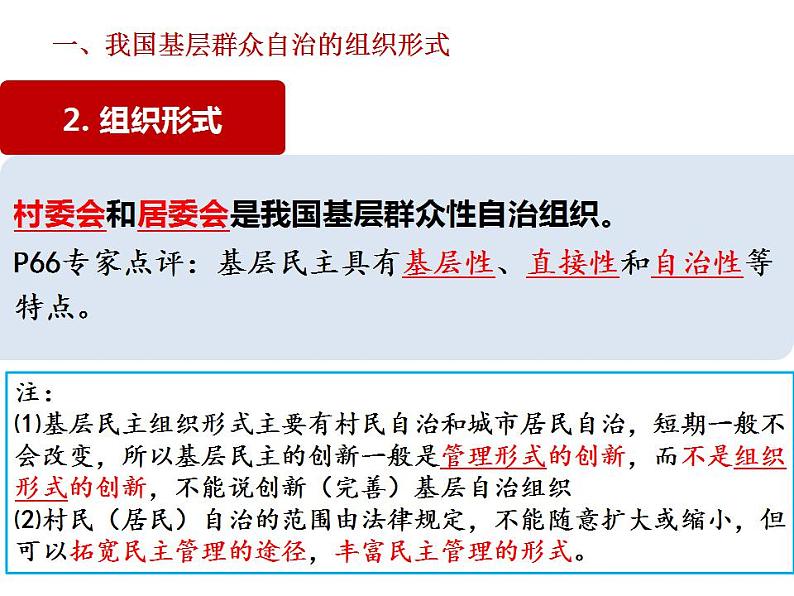 一、我国基层群众自治的组织形式

2. 组织形式

村委会和居委会是我国基层群众性自治组织。

P66专家点评：基层民主具有基层性、直接性和自治性等特点。

注：

(1)基层民主组织形式主要有村民自治和城市居民自治，短期一般不会改变，所以基层民主的创新一般是管理形式的创新，而不是组织形式的创新，不能说创新（完善）基层自治组织

(2)村民（居民）自治的范围由法律规定，不能随意扩大或缩小，但可以拓宽民主管理的途径，丰富民主管理的形式。